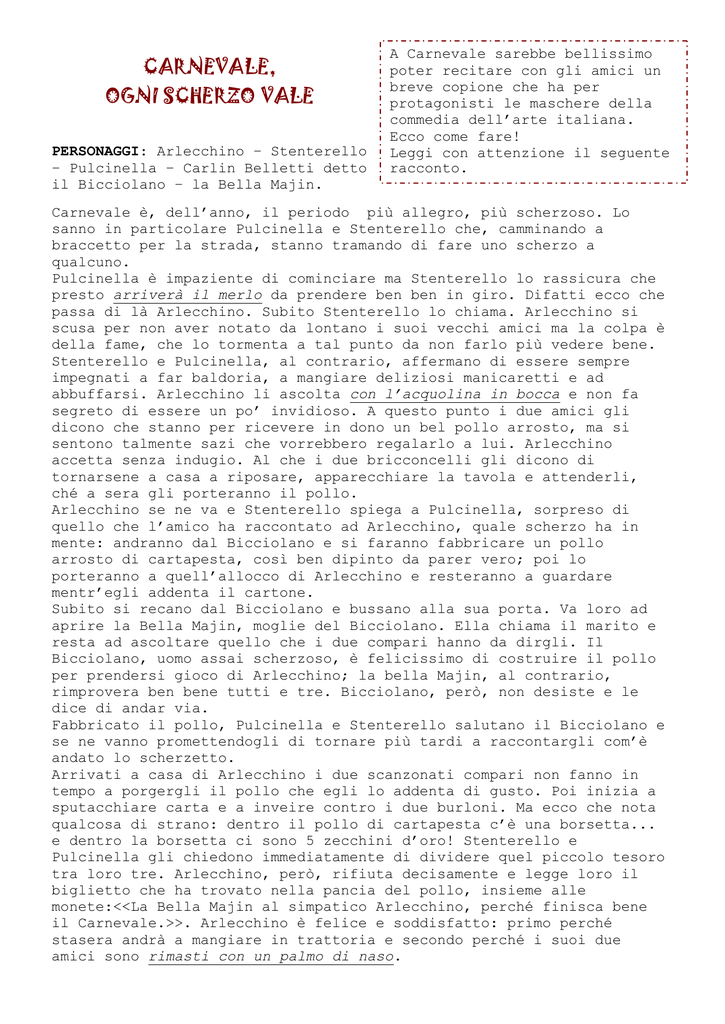 CARNEVALE,
OGNI SCHERZO VALE

A Carnevale sarebbe bellissimo poter recitare con gli amici un breve copione che ha per protagonisti le maschere della commedia dell'arte italiana. Ecco come fare! Leggi con attenzione il seguente racconto.

PERSONAGGI: Arlecchino – Stenterello – Pulcinella – Carlin Belletti detto il Bicciolano – la Bella Majin.

Carnevale è, dell'anno, il periodo più allegro, più scherzoso. Lo sanno in particolare Pulcinella e Stenterello che, camminando a braccetto per la strada, stanno tramando di fare uno scherzo a qualcuno.
Pulcinella è impaziente di cominciare ma Stenterello lo rassicura che presto arriverà il merlo da prendere ben ben in giro. Difatti ecco che passa di là Arlecchino. Subito Stenterello lo chiama. Arlecchino si scusa per non aver notato da lontano i suoi vecchi amici ma la colpa è della fame, che lo tormenta a tal punto da non farlo più vedere bene. Stenterello e Pulcinella, al contrario, affermano di essere sempre impegnati a far baldoria, a mangiare deliziosi manicaretti e ad abbuffarsi. Arlecchino li ascolta con l'acquolina in bocca e non fa segreto di essere un po' invidioso. A questo punto i due amici gli dicono che stanno per ricevere in dono un bel pollo arrosto, ma si sentono talmente sazi che vorrebbero regalarlo a lui. Arlecchino accetta senza indugio. Al che i due bricconcelli gli dicono di tornarsene a casa a riposare, apparecchiare la tavola e attenderli, ché a sera gli porteranno il pollo.
Arlecchino se ne va e Stenterello spiega a Pulcinella, sorpreso di quello che l'amico ha raccontato ad Arlecchino, quale scherzo ha in mente: andranno dal Bicciolano e si faranno fabbricare un pollo arrosto di cartapesta, così ben dipinto da parer vero; poi lo porteranno a quell'allocco di Arlecchino e resteranno a guardare mentr'egli addenta il cartone.
Subito si recano dal Bicciolano e bussano alla sua porta. Va loro ad aprire la Bella Majin, moglie del Bicciolano. Ella chiama il marito e resta ad ascoltare quello che i due compari hanno da dirgli. Il Bicciolano, uomo assai scherzoso, è felicissimo di costruire il pollo per prendersi gioco di Arlecchino; la bella Majin, al contrario, rimprovera ben bene tutti e tre. Bicciolano, però, non desiste e le dice di andar via.
Fabbricato il pollo, Pulcinella e Stenterello salutano il Bicciolano e se ne vanno promettendogli di tornare più tardi a raccontargli com'è andato lo scherzetto.
Arrivati a casa di Arlecchino i due scanzonati compari non fanno in tempo a porgergli il pollo che egli lo addenta di gusto. Poi inizia a sputacchiare carta e a inveire contro i due burloni. Ma ecco che nota qualcosa di strano: dentro il pollo di cartapesta c'è una borsetta... e dentro la borsetta ci sono 5 zecchini d'oro! Stenterello e Pulcinella gli chiedono immediatamente di dividere quel piccolo tesoro tra loro tre. Arlecchino, però, rifiuta decisamente e legge loro il biglietto che ha trovato nella pancia del pollo, insieme alle monete:<<La Bella Majin al simpatico Arlecchino, perché finisca bene il Carnevale.>>. Arlecchino è felice e soddisfatto: primo perché stasera andrà a mangiare in trattoria e secondo perché i suoi due amici sono rimasti con un palmo di naso.